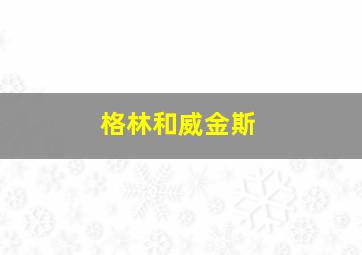 格林和威金斯